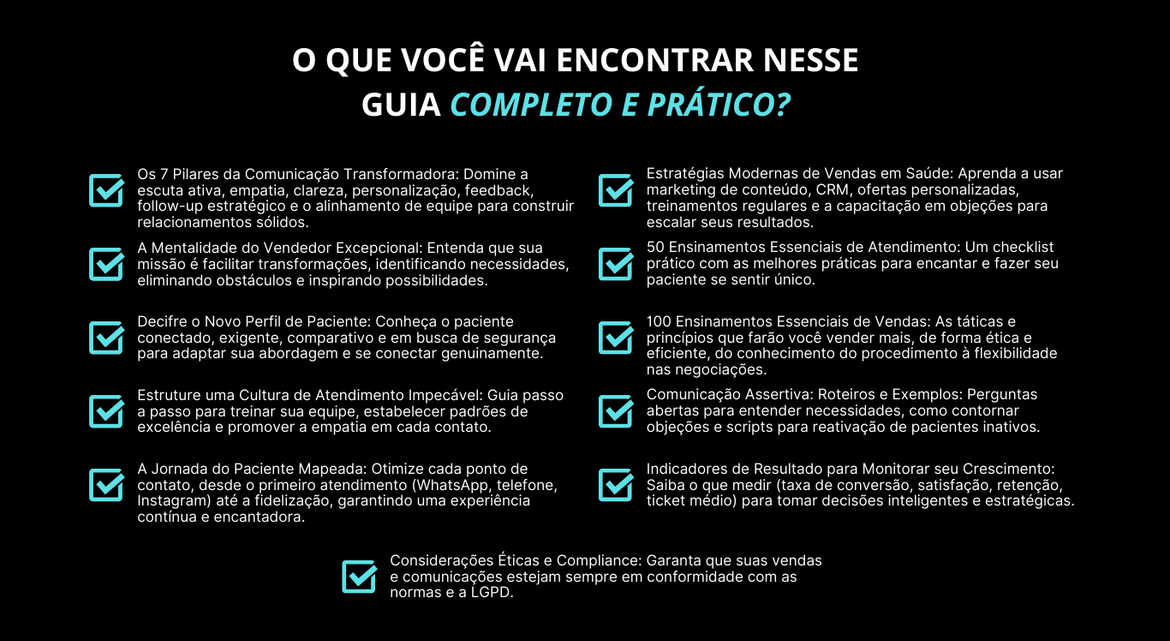 O QUE VOCÊ VAI ENCONTRAR NESSE GUIA COMPLETO E PRÁTICO?

Os 7 Pilares da Comunicação Transformadora: Domine a escuta ativa, empatia, clareza, personalização, feedback, follow-up estratégico e o alinhamento de equipe para construir relacionamentos sólidos.

A Mentalidade do Vendedor Excepcional: Entenda que sua missão é facilitar transformações, identificando necessidades, eliminando obstáculos e inspirando possibilidades.

Decifre o Novo Perfil de Paciente: Conheça o paciente conectado, exigente, comparativo e em busca de segurança para adaptar sua abordagem e se conectar genuinamente.

Estruture uma Cultura de Atendimento Impecável: Guia passo a passo para treinar sua equipe, estabelecer padrões de excelência e promover a empatia em cada contato.

A Jornada do Paciente Mapeada: Otimize cada ponto de contato, desde o primeiro atendimento (WhatsApp, telefone, Instagram) até a fidelização, garantindo uma experiência contínua e encantadora.

Estratégias Modernas de Vendas em Saúde: Aprenda a usar marketing de conteúdo, CRM, ofertas personalizadas, treinamentos regulares e a capacitação em objeções para escalar seus resultados.

50 Ensinamentos Essenciais de Atendimento: Um checklist prático com as melhores práticas para encantar e fazer seu paciente se sentir único.

100 Ensinamentos Essenciais de Vendas: As táticas e princípios que farão você vender mais, de forma ética e eficiente, do conhecimento do procedimento à flexibilidade nas negociações.

Comunicação Assertiva: Roteiros e Exemplos: Perguntas abertas para entender necessidades, como contornar objeções e scripts para reativação de pacientes inativos.

Indicadores de Resultado para Monitorar seu Crescimento: Saiba o que medir (taxa de conversão, satisfação, retenção, ticket médio) para tomar decisões inteligentes e estratégicas.

Considerações Éticas e Compliance: Garanta que suas vendas e comunicações estejam sempre em conformidade com as normas e a LGPD.